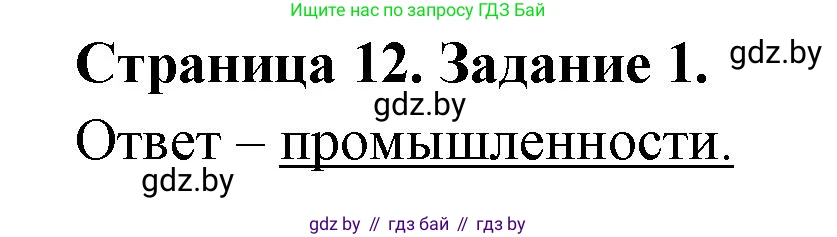 Ищите нас по запросу ГДЗ Бай

Страница 12. Задание 1.

gdz.by

gdz.by

Ответ – промышленности.

gdz.by

gdz by // гдз бай // гдз by